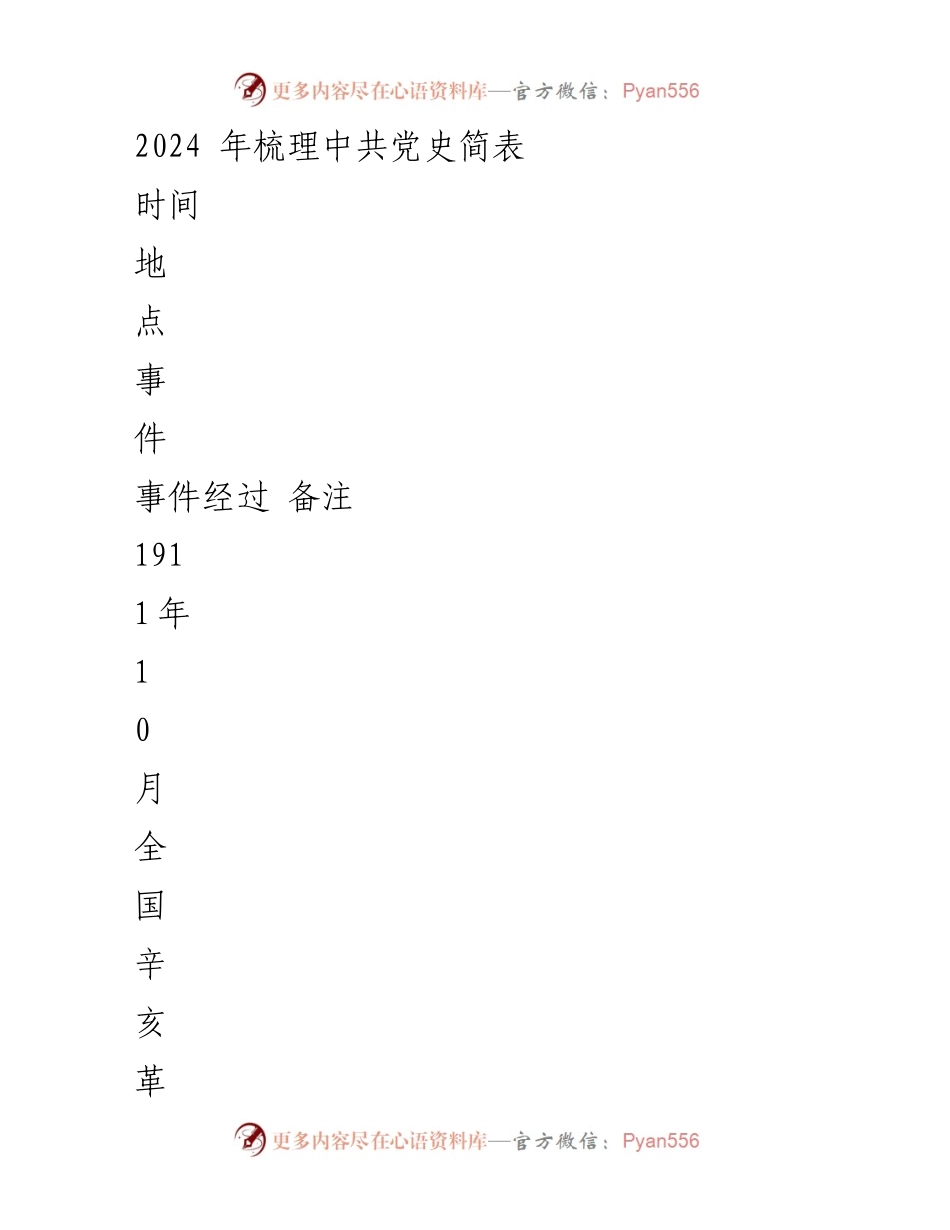 更多内容尽在心语资料库—官方微信：Pyan556

2024 年梳理中共党史简表

时间

地

点

事

件

事件经过 备注

191

1 年

1

0

月

全

国

辛

亥

革

更多内容尽在心语资料库—官方微信：Pyan556